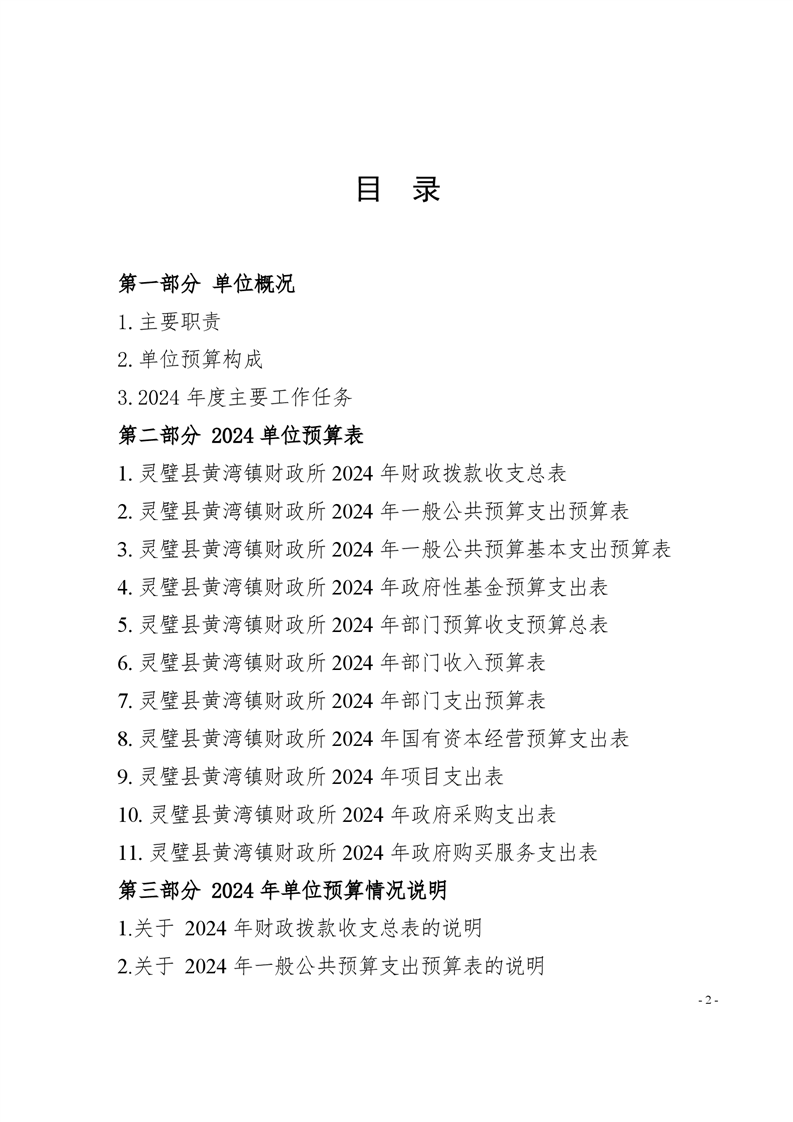 目 录

第一部分 单位概况

1. 主要职责

2. 单位预算构成

3. 2024 年度主要工作任务

第二部分 2024 单位预算表

1. 灵璧县黄湾镇财政所 2024 年财政拨款收支总表

2. 灵璧县黄湾镇财政所 2024 年一般公共预算支出预算表

3. 灵璧县黄湾镇财政所 2024 年一般公共预算基本支出预算表

4. 灵璧县黄湾镇财政所 2024 年政府性基金预算支出表

5. 灵璧县黄湾镇财政所 2024 年部门预算收支预算总表

6. 灵璧县黄湾镇财政所 2024 年部门收入预算表

7. 灵璧县黄湾镇财政所 2024 年部门支出预算表

8. 灵璧县黄湾镇财政所 2024 年国有资本经营预算支出表

9. 灵璧县黄湾镇财政所 2024 年项目支出表

10. 灵璧县黄湾镇财政所 2024 年政府采购支出表

11. 灵璧县黄湾镇财政所 2024 年政府购买服务支出表

第三部分 2024 年单位预算情况说明

1.关于 2024 年财政拨款收支总表的说明

2.关于 2024 年一般公共预算支出预算表的说明

- 2 -